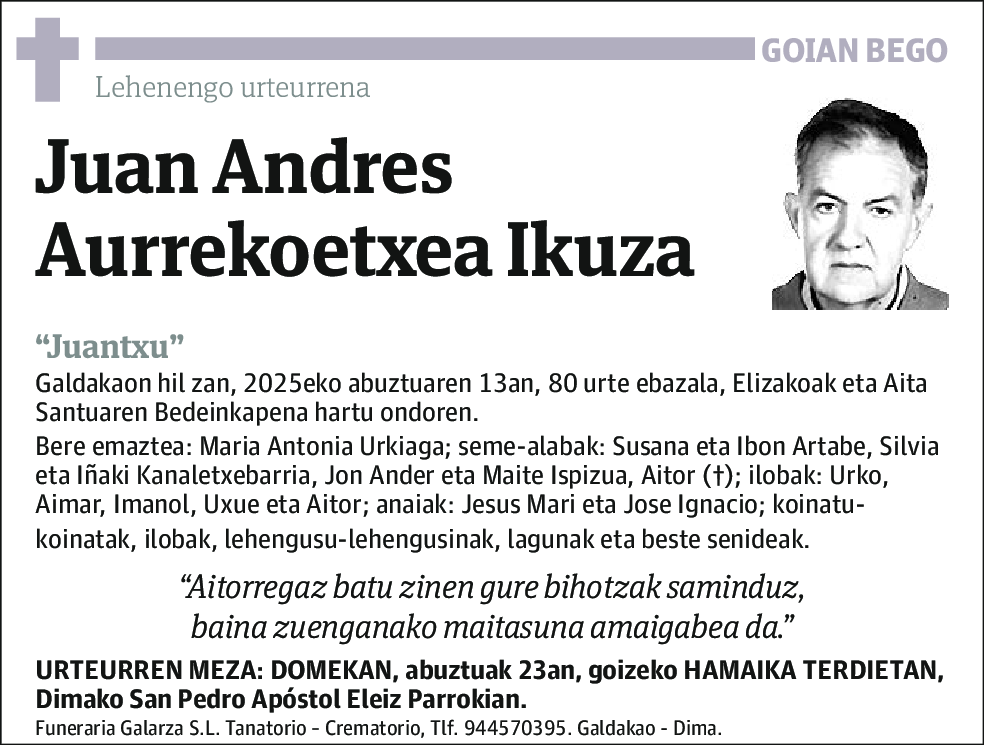 GOIAN BEGO

Lehenengo urteurrena

Juan Andres Aurrekoetxea Ikuza

“Juantxu”

Galdakaon hil zan, 2025eko abuztuaren 13an, 80 urte ebazala, Elizakoak eta Aita Santuaren Bedeinkapena hartu ondoren.

Bere emaztea: Maria Antonia Urkiaga; seme-alabak: Susana eta Ibon Artabe, Silvia eta Iñaki Kanaletxebarria, Jon Ander eta Maite Ispizua, Aitor (†); ilobak: Urko, Aimar, Imanol, Uxue eta Aitor; anaiak: Jesus Mari eta Jose Ignacio; koinatu-koinatak, ilobak, lehengusu-lehengusinak, lagunak eta beste senideak.

“Aitorregaz batu zinen gure bihotzak saminduz, baina zuenganako maitasuna amaigabea da.”

URTEURREN MEZA: DOMEKAN, abuztuak 23an, goizeko HAMAIKA TERDIETAN, Dimako San Pedro Apóstol Eleiz Parrokian.

Funeraria Galarza S.L. Tanatorio - Crematorio, Tlf. 944570395. Galdakao - Dima.